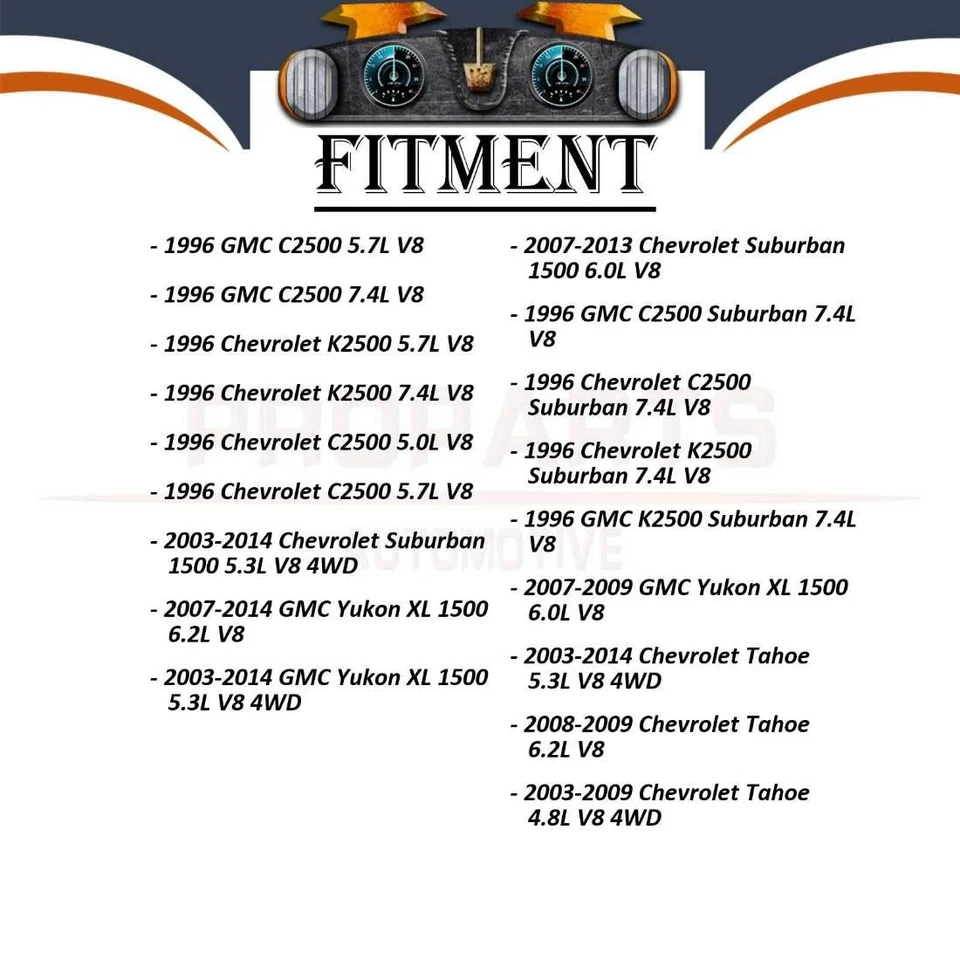 FITMENT

- 1996 GMC C2500 5.7L V8

- 1996 GMC C2500 7.4L V8

- 1996 Chevrolet K2500 5.7L V8

- 1996 Chevrolet K2500 7.4L V8

- 1996 Chevrolet C2500 5.0L V8

- 1996 Chevrolet C2500 5.7L V8

- 2003-2014 Chevrolet Suburban 1500 5.3L V8 4WD

- 2007-2014 GMC Yukon XL 1500 6.2L V8

- 2003-2014 GMC Yukon XL 1500 5.3L V8 4WD

- 2007-2013 Chevrolet Suburban 1500 6.0L V8

- 1996 GMC C2500 Suburban 7.4L V8

- 1996 Chevrolet C2500 Suburban 7.4L V8

- 1996 Chevrolet K2500 Suburban 7.4L V8

- 1996 GMC K2500 Suburban 7.4L V8

- 2007-2009 GMC Yukon XL 1500 6.0L V8

- 2003-2014 Chevrolet Tahoe 5.3L V8 4WD

- 2008-2009 Chevrolet Tahoe 6.2L V8

- 2003-2009 Chevrolet Tahoe 4.8L V8 4WD

PROPARTS AUTOMOTIVE